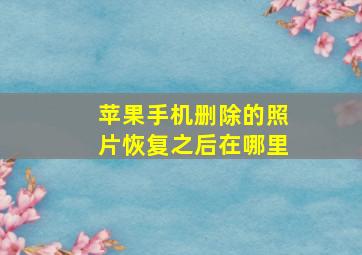 苹果手机删除的照片恢复之后在哪里